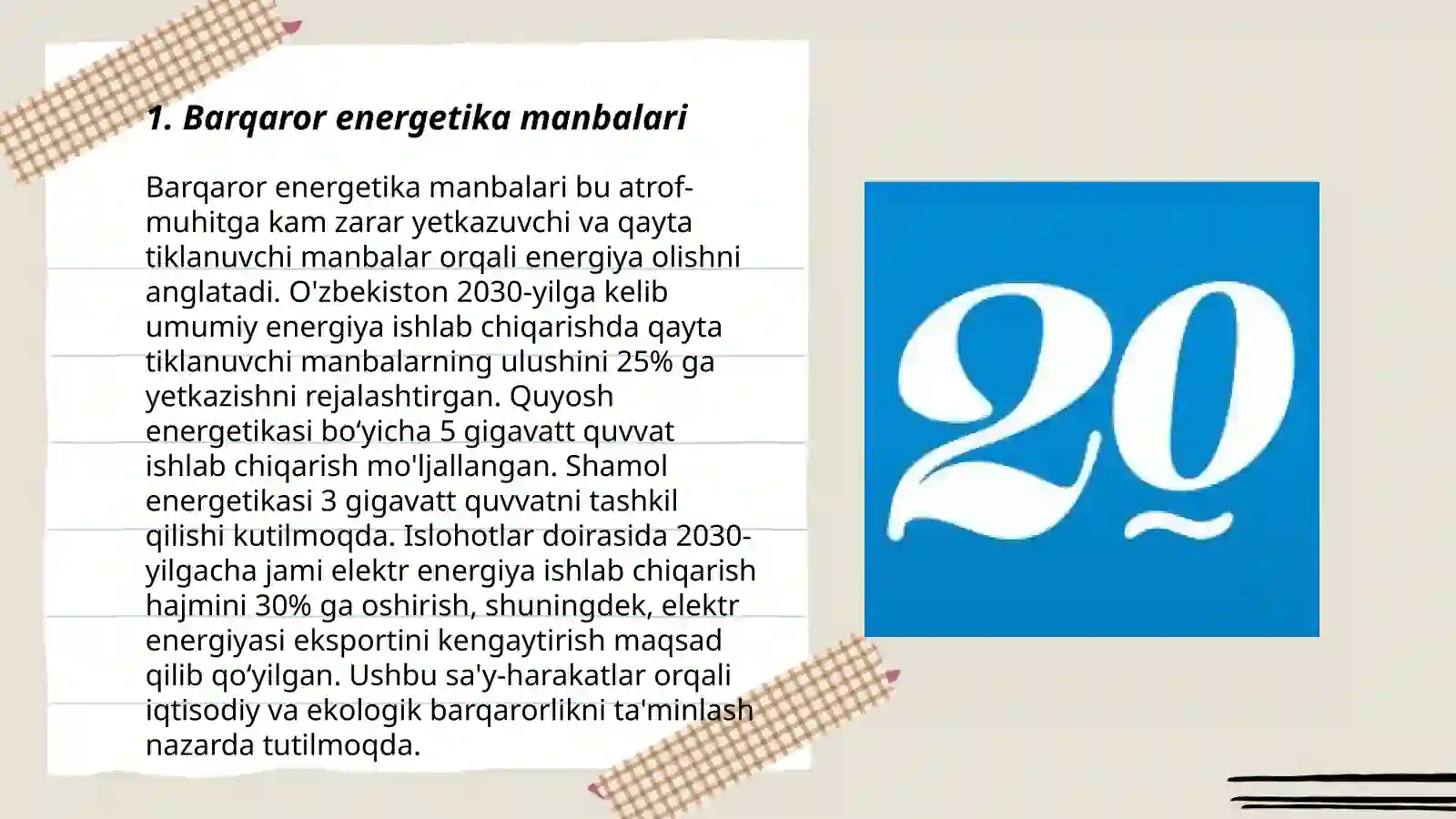 1. Barqaror energetika manbalari

Barqaror energetika manbalari bu atrof-muhitga kam zarar yetkazuvchi va qayta tiklanuvchi manbalar orqali energiya olishni anglatadi. O'zbekiston 2030-yilga kelib umumiy energiya ishlab chiqarishda qayta tiklanuvchi manbalarning ulushini 25% ga yetkazishni rejalashtirgan. Quyosh energetikasi bo‘yicha 5 gigavatt quvvat ishlab chiqarish mo'ljallangan. Shamol energetikasi 3 gigavatt quvvatni tashkil qilishi kutilmoqda. Islohotlar doirasida 2030-yilgacha jami elektr energiya ishlab chiqarish hajmini 30% ga oshirish, shuningdek, elektr energiyasi eksportini kengaytirish maqsad qilib qo‘yilgan. Ushbu sa'y-harakatlar orqali iqtisodiy va ekologik barqarorlikni ta'minlash nazarda tutilmoqda.

20